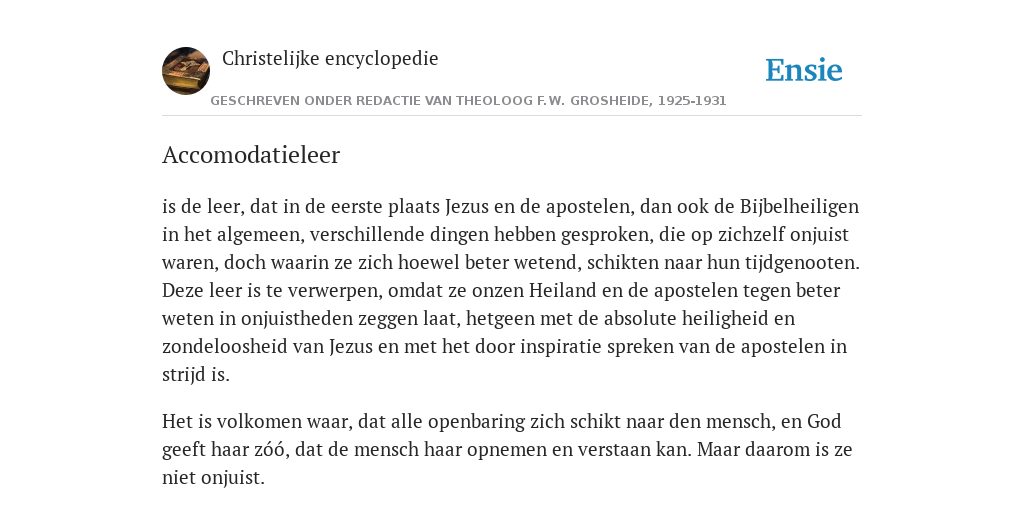 Christelijke encyclopedie

Ensie

GESCHREVEN ONDER REDACTIE VAN THEOLOOG F.W. GROSHEIDE, 1925-1931

Accomodatieleer

is de leer, dat in de eerste plaats Jezus en de apostelen, dan ook de Bijbelheiligen in het algemeen, verschillende dingen hebben gesproken, die op zichzelf onjuist waren, doch waarin ze zich hoewel beter wetend, schikten naar hun tijdgenooten. Deze leer is te verwerpen, omdat ze onzen Heiland en de apostelen tegen beter weten in onjuistheden zeggen laat, hetgeen met de absolute heiligheid en zondeloosheid van Jezus en met het door inspiratie spreken van de apostelen in strijd is.

Het is volkomen waar, dat alle openbaring zich schikt naar den mensch, en God geeft haar zóó, dat de mensch haar opnemen en verstaan kan. Maar daarom is ze niet onjuist.